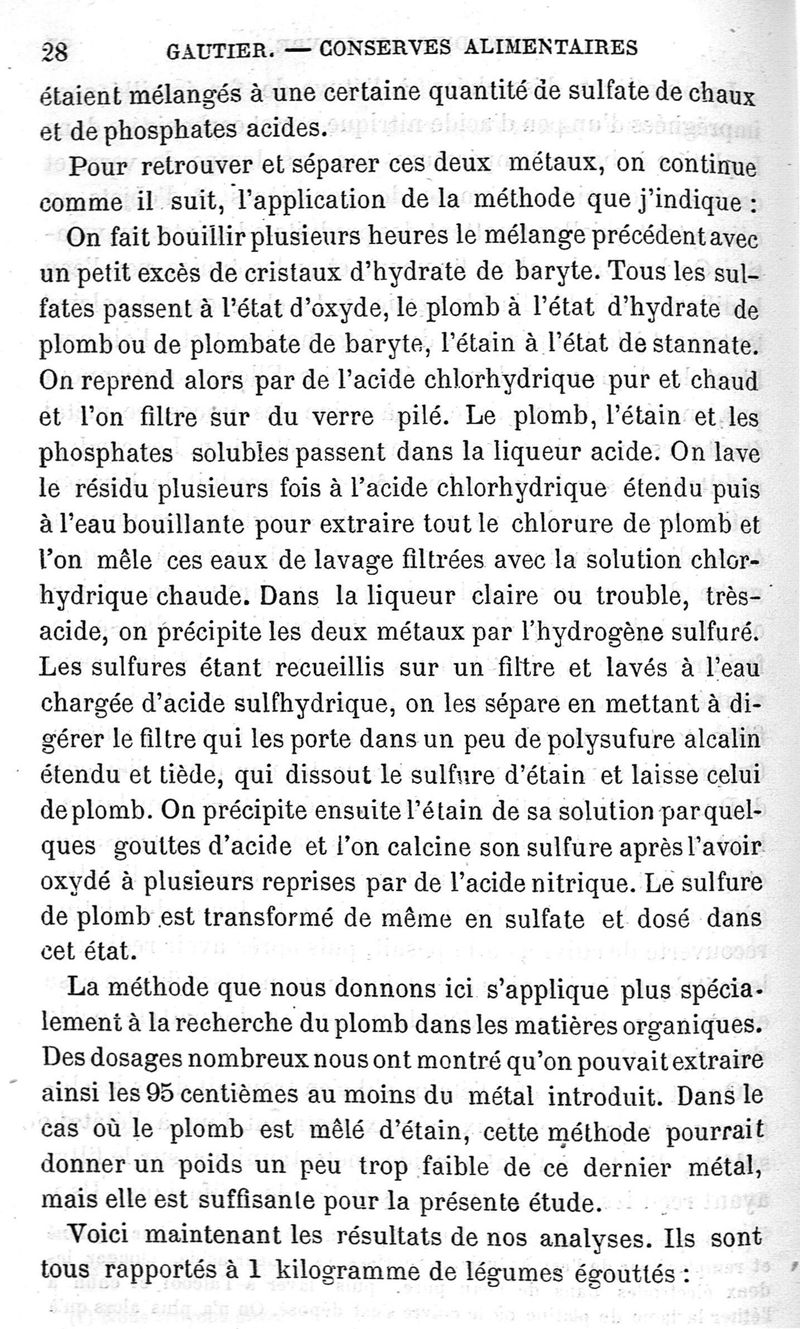 28 GAUTIER. — CONSERVES ALIMENTAIRES

étaient mélangés à une certaine quantité de sulfate de chaux et de phosphates acides.

Pour retrouver et séparer ces deux métaux, on continue comme il suit, l'application de la méthode que j'indique :

On fait bouillir plusieurs heures le mélange précédent avec un petit excès de cristaux d'hydrate de baryte. Tous les sulfates passent à l'état d'oxyde, le plomb à l'état d'hydrate de plomb ou de plombate de baryte, l'étain à l'état de stannate. On reprend alors par de l'acide chlorhydrique pur et chaud et l'on filtre sur du verre pilé. Le plomb, l'étain et les phosphates solubles passent dans la liqueur acide. On lave le résidu plusieurs fois à l'acide chlorhydrique étendu puis à l'eau bouillante pour extraire tout le chlorure de plomb et l'on mêle ces eaux de lavage filtrées avec la solution chlorhydrique chaude. Dans la liqueur claire ou trouble, très-acide, on précipite les deux métaux par l'hydrogène sulfuré. Les sulfures étant recueillis sur un filtre et lavés à l'eau chargée d'acide sulfhydrique, on les sépare en mettant à digérer le filtre qui les porte dans un peu de polysufure alcalin étendu et tiède, qui dissout le sulfure d'étain et laisse celui de plomb. On précipite ensuite l'étain de sa solution par quelques gouttes d'acide et l'on calcine son sulfure après l'avoir oxydé à plusieurs reprises par de l'acide nitrique. Le sulfure de plomb est transformé de même en sulfate et dosé dans cet état.

La méthode que nous donnons ici s'applique plus spécialement à la recherche du plomb dans les matières organiques. Des dosages nombreux nous ont montré qu'on pouvait extraire ainsi les 95 centièmes au moins du métal introduit. Dans le cas où le plomb est mêlé d'étain, cette méthode pourrait donner un poids un peu trop faible de ce dernier métal, mais elle est suffisante pour la présente étude.

Voici maintenant les résultats de nos analyses. Ils sont tous rapportés à 1 kilogramme de légumes égouttés :